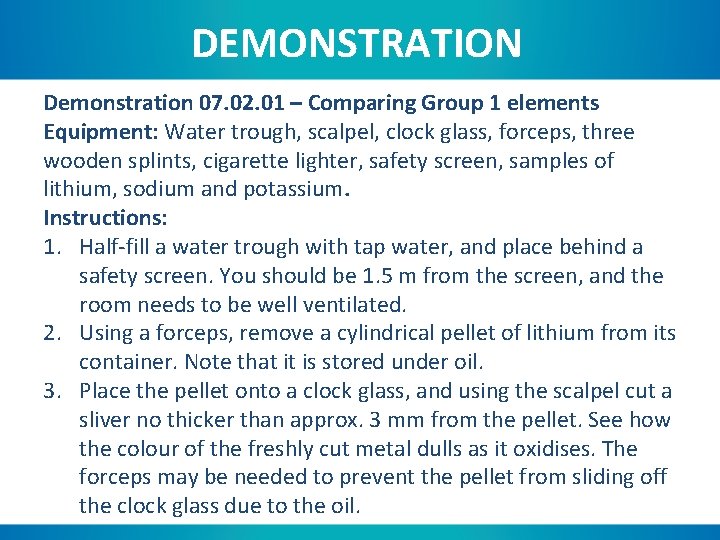 DEMONSTRATION

Demonstration 07.02.01 – Comparing Group 1 elements
Equipment: Water trough, scalpel, clock glass, forceps, three wooden splints, cigarette lighter, safety screen, samples of lithium, sodium and potassium.
Instructions:
1. Half-fill a water trough with tap water, and place behind a safety screen. You should be 1.5 m from the screen, and the room needs to be well ventilated.
2. Using a forceps, remove a cylindrical pellet of lithium from its container. Note that it is stored under oil.
3. Place the pellet onto a clock glass, and using the scalpel cut a sliver no thicker than approx. 3 mm from the pellet. See how the colour of the freshly cut metal dulls as it oxidises. The forceps may be needed to prevent the pellet from sliding off the clock glass due to the oil.